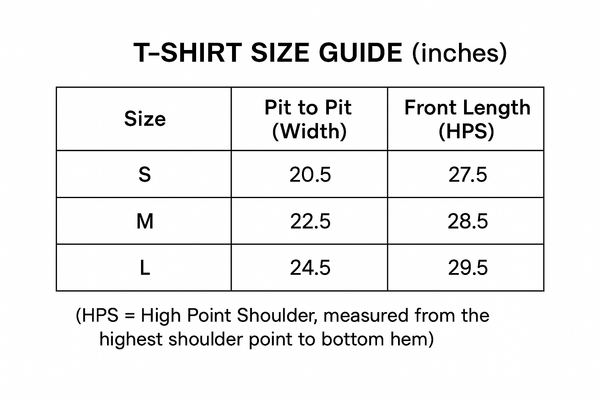 T-SHIRT SIZE GUIDE (inches)

| Size | Pit to Pit (Width) | Front Length (HPS) |
|---|---|---|
| S | 20.5 | 27.5 |
| M | 22.5 | 28.5 |
| L | 24.5 | 29.5 |

(HPS = High Point Shoulder, measured from the highest shoulder point to bottom hem)